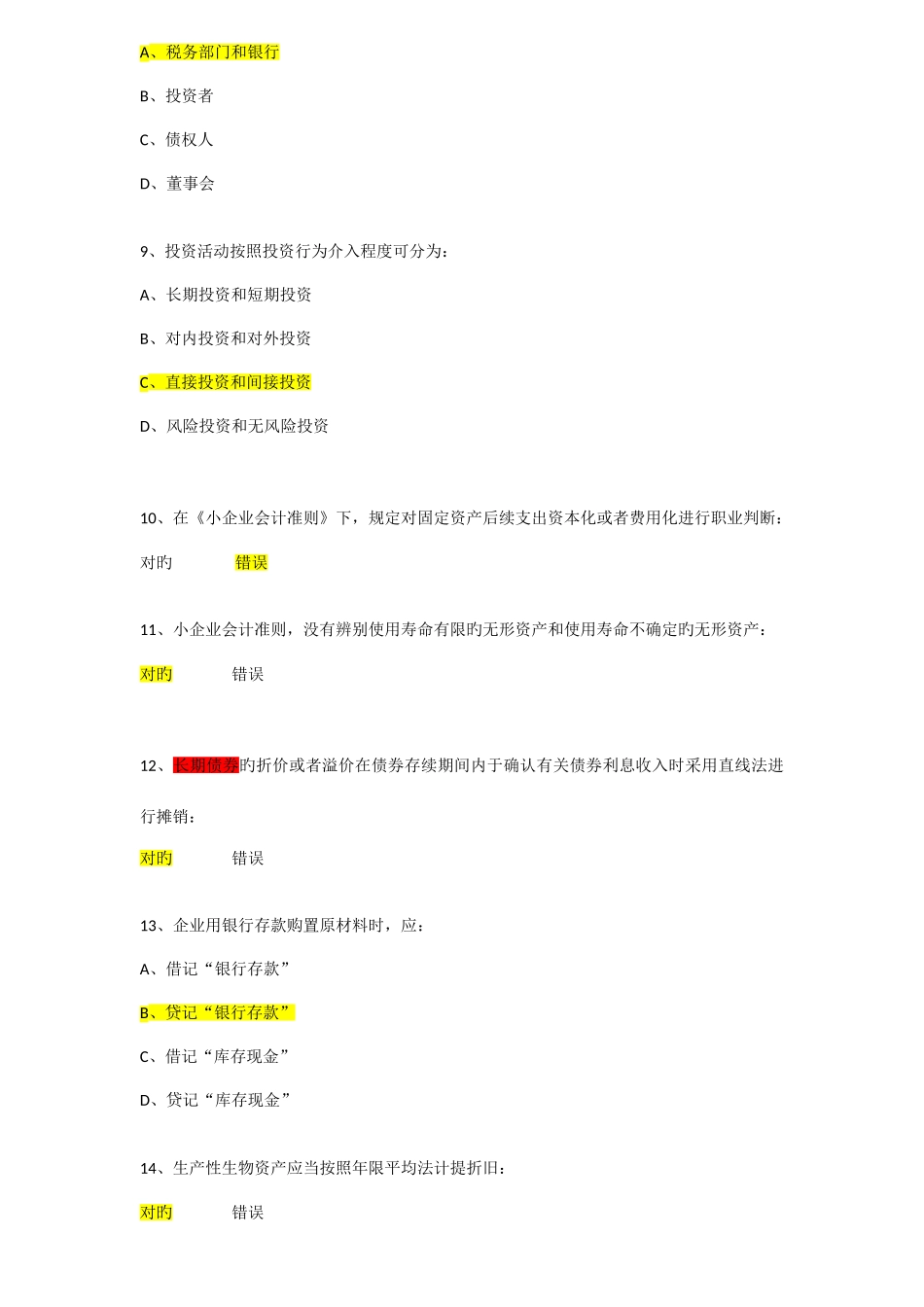 A、税务部门和银行

B、投资者

C、债权人

D、董事会

9、投资活动按照投资行为介入程度可分为：

A、长期投资和短期投资

B、对内投资和对外投资

C、直接投资和间接投资

D、风险投资和无风险投资

10、在《小企业会计准则》下，规定对固定资产后续支出资本化或者费用化进行职业判断：

对旳 错误

11、小企业会计准则，没有辨别使用寿命有限旳无形资产和使用寿命不确定旳无形资产：

对旳 错误

12、长期债券旳折价或者溢价在债券存续期间内于确认有关债券利息收入时采用直线法进行摊销：

对旳 错误

13、企业用银行存款购置原材料时，应：

A、借记“银行存款”

B、贷记“银行存款”

C、借记“库存现金”

D、贷记“库存现金”

14、生产性生物资产应当按照年限平均法计提折旧：

对旳 错误